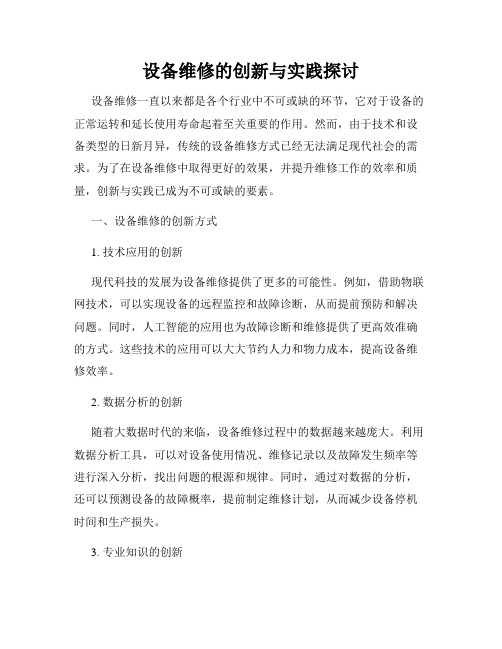 设备维修的创新与实践探讨

设备维修一直以来都是各个行业中不可或缺的环节，它对于设备的正常运转和延长使用寿命起着至关重要的作用。然而，由于技术和设备类型的日新月异，传统的设备维修方式已经无法满足现代社会的需求。为了在设备维修中取得更好的效果，并提升维修工作的效率和质量，创新与实践已成为不可或缺的要素。

一、设备维修的创新方式

1. 技术应用的创新

现代科技的发展为设备维修提供了更多的可能性。例如，借助物联网技术，可以实现设备的远程监控和故障诊断，从而提前预防和解决问题。同时，人工智能的应用也为故障诊断和维修提供了更高效准确的方式。这些技术的应用可以大大节约人力和物力成本，提高设备维修效率。

2. 数据分析的创新

随着大数据时代的来临，设备维修过程中的数据越来越庞大。利用数据分析工具，可以对设备使用情况、维修记录以及故障发生频率等进行深入分析，找出问题的根源和规律。同时，通过对数据的分析，还可以预测设备的故障概率，提前制定维修计划，从而减少设备停机时间和生产损失。

3. 专业知识的创新